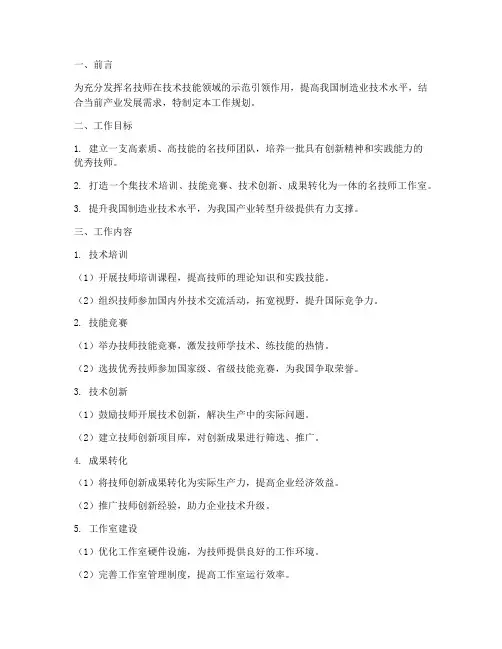 一、前言

为充分发挥名技师在技术技能领域的示范引领作用，提高我国制造业技术水平，结合当前产业发展需求，特制定本工作规划。

二、工作目标

1. 建立一支高素质、高技能的名技师团队，培养一批具有创新精神和实践能力的优秀技师。

2. 打造一个集技术培训、技能竞赛、技术创新、成果转化为一体的名技师工作室。

3. 提升我国制造业技术水平，为我国产业转型升级提供有力支撑。

三、工作内容

1. 技术培训

（1）开展技师培训课程，提高技师的理论知识和实践技能。

（2）组织技师参加国内外技术交流活动，拓宽视野，提升国际竞争力。

2. 技能竞赛

（1）举办技师技能竞赛，激发技师学技术、练技能的热情。

（2）选拔优秀技师参加国家级、省级技能竞赛，为我国争取荣誉。

3. 技术创新

（1）鼓励技师开展技术创新，解决生产中的实际问题。

（2）建立技师创新项目库，对创新成果进行筛选、推广。

4. 成果转化

（1）将技师创新成果转化为实际生产力，提高企业经济效益。

（2）推广技师创新经验，助力企业技术升级。

5. 工作室建设

（1）优化工作室硬件设施，为技师提供良好的工作环境。

（2）完善工作室管理制度，提高工作室运行效率。